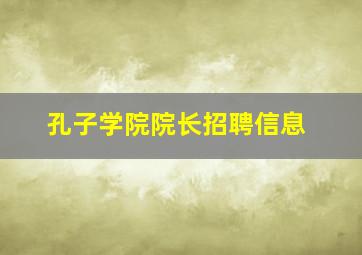 孔子学院院长招聘信息